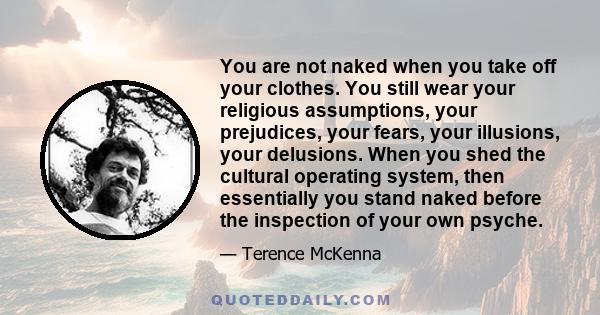 You are not naked when you take off your clothes. You still wear your religious assumptions, your prejudices, your fears, your illusions, your delusions. When you shed the cultural operating system, then essentially you stand naked before the inspection of your own psyche.

— Terence McKenna

QUOTEDDAILY.COM